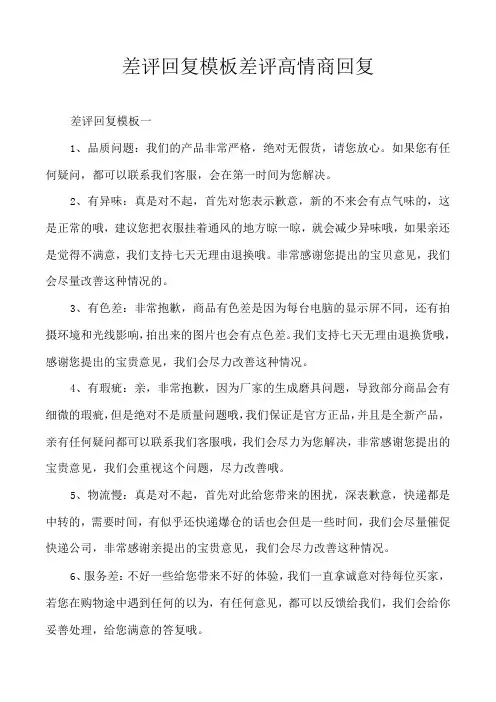 差评回复模板差评高情商回复

差评回复模板一

1、品质问题：我们的产品非常严格，绝对无假货，请您放心。如果您有任何疑问，都可以联系我们客服，会在第一时间为您解决。

2、有异味：真是对不起，首先对您表示歉意，新的不来会有点气味的，这是正常的哦，建议您把衣服挂着通风的地方晾一晾，就会减少异味哦，如果亲还是觉得不满意，我们支持七天无理由退换哦。非常感谢您提出的宝贝意见，我们会尽量改善这种情况的。

3、有色差：非常抱歉，商品有色差是因为每台电脑的显示屏不同，还有拍摄环境和光线影响，拍出来的图片也会有点色差。我们支持七天无理由退换货哦，感谢您提出的宝贵意见，我们会尽力改善这种情况。

4、有瑕疵：亲，非常抱歉，因为厂家的生成磨具问题，导致部分商品会有细微的瑕疵，但是绝对不是质量问题哦，我们保证是官方正品，并且是全新产品，亲有任何疑问都可以联系我们客服哦，我们会尽力为您解决，非常感谢您提出的宝贵意见，我们会重视这个问题，尽力改善哦。

5、物流慢：真是对不起，首先对此给您带来的困扰，深表歉意，快递都是中转的，需要时间，有似乎还快递爆仓的话也会但是一些时间，我们会尽量催促快递公司，非常感谢亲提出的宝贵意见，我们会尽力改善这种情况。

6、服务差：不好一些给您带来不好的体验，我们一直拿诚意对待每位买家，若您在购物途中遇到任何的以为，有任何意见，都可以反馈给我们，我们会给你妥善处理，给您满意的答复哦。